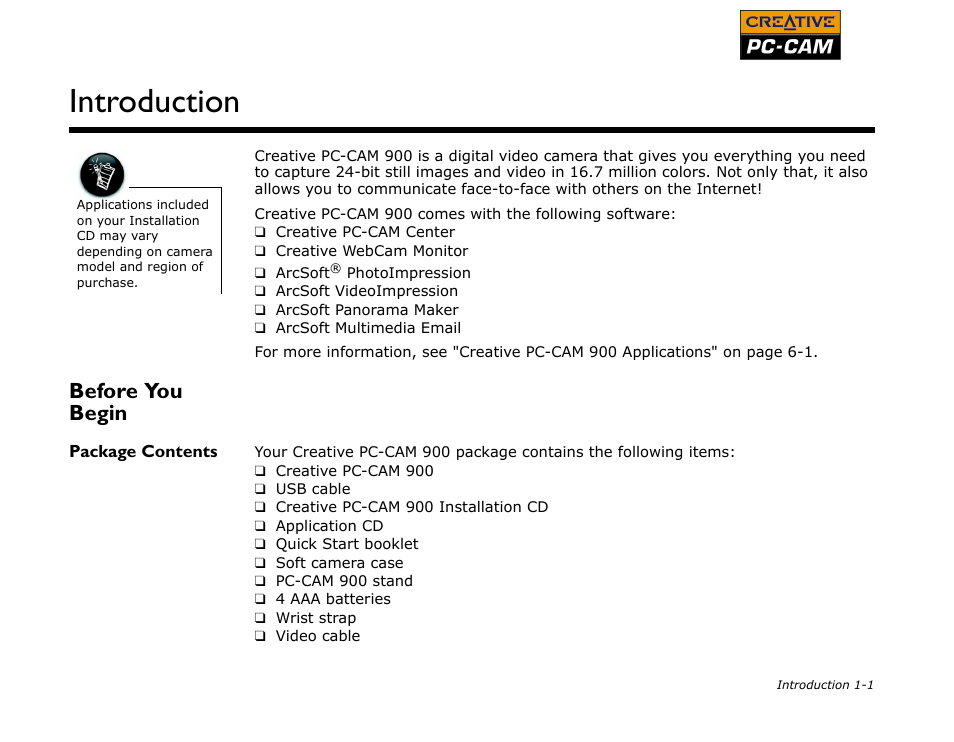 CREATIVE
PC-CAM

Introduction

Applications included on your Installation CD may vary depending on camera model and region of purchase.

Creative PC-CAM 900 is a digital video camera that gives you everything you need to capture 24-bit still images and video in 16.7 million colors. Not only that, it also allows you to communicate face-to-face with others on the Internet!

Creative PC-CAM 900 comes with the following software:
❑ Creative PC-CAM Center
❑ Creative WebCam Monitor
❑ ArcSoft® PhotoImpression
❑ ArcSoft VideoImpression
❑ ArcSoft Panorama Maker
❑ ArcSoft Multimedia Email

For more information, see "Creative PC-CAM 900 Applications" on page 6-1.

Before You Begin

Package Contents

Your Creative PC-CAM 900 package contains the following items:
❑ Creative PC-CAM 900
❑ USB cable
❑ Creative PC-CAM 900 Installation CD
❑ Application CD
❑ Quick Start booklet
❑ Soft camera case
❑ PC-CAM 900 stand
❑ 4 AAA batteries
❑ Wrist strap
❑ Video cable

Introduction 1-1